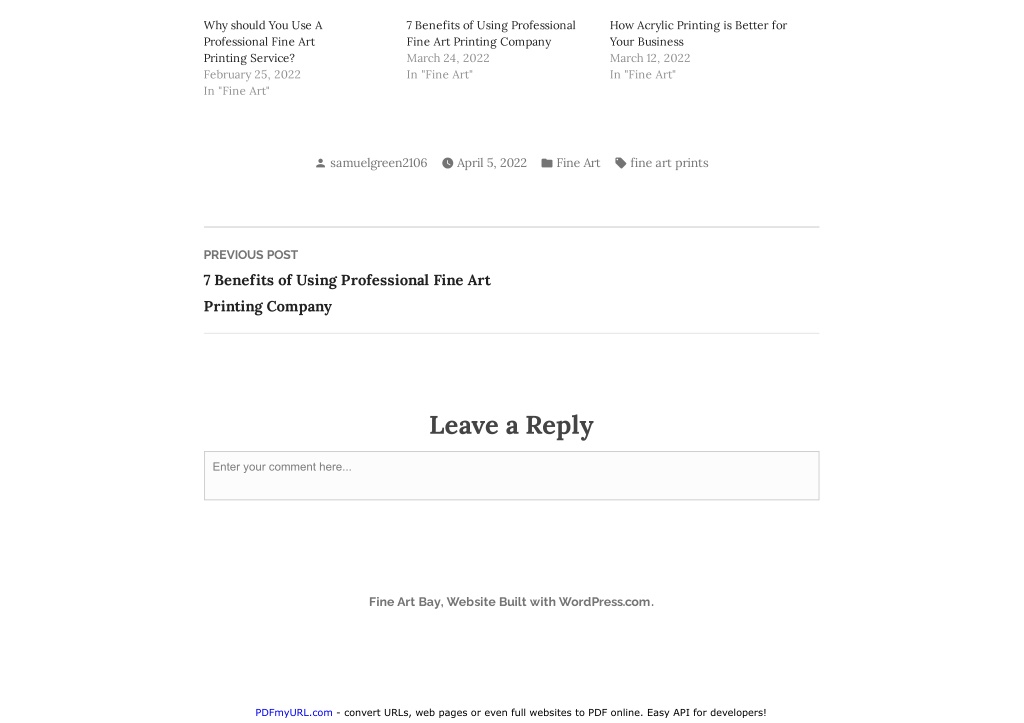 Why should You Use A Professional Fine Art Printing Service?
February 25, 2022
In "Fine Art"

7 Benefits of Using Professional Fine Art Printing Company
March 24, 2022
In "Fine Art"

How Acrylic Printing is Better for Your Business
March 12, 2022
In "Fine Art"

samuelgreen2106 April 5, 2022 Fine Art fine art prints

PREVIOUS POST
7 Benefits of Using Professional Fine Art Printing Company

Leave a Reply

Enter your comment here...

Fine Art Bay, Website Built with WordPress.com.

PDFmyURL.com - convert URLs, web pages or even full websites to PDF online. Easy API for developers!